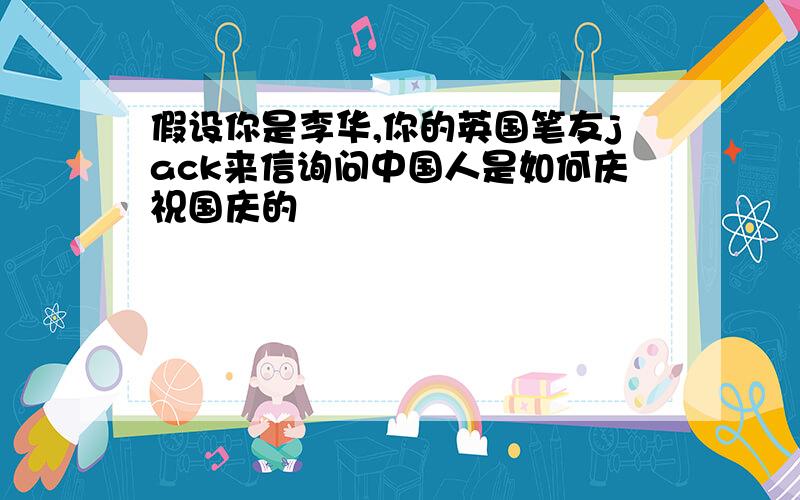 假设你是李华,你的英国笔友jack来信询问中国人是如何庆祝国庆的